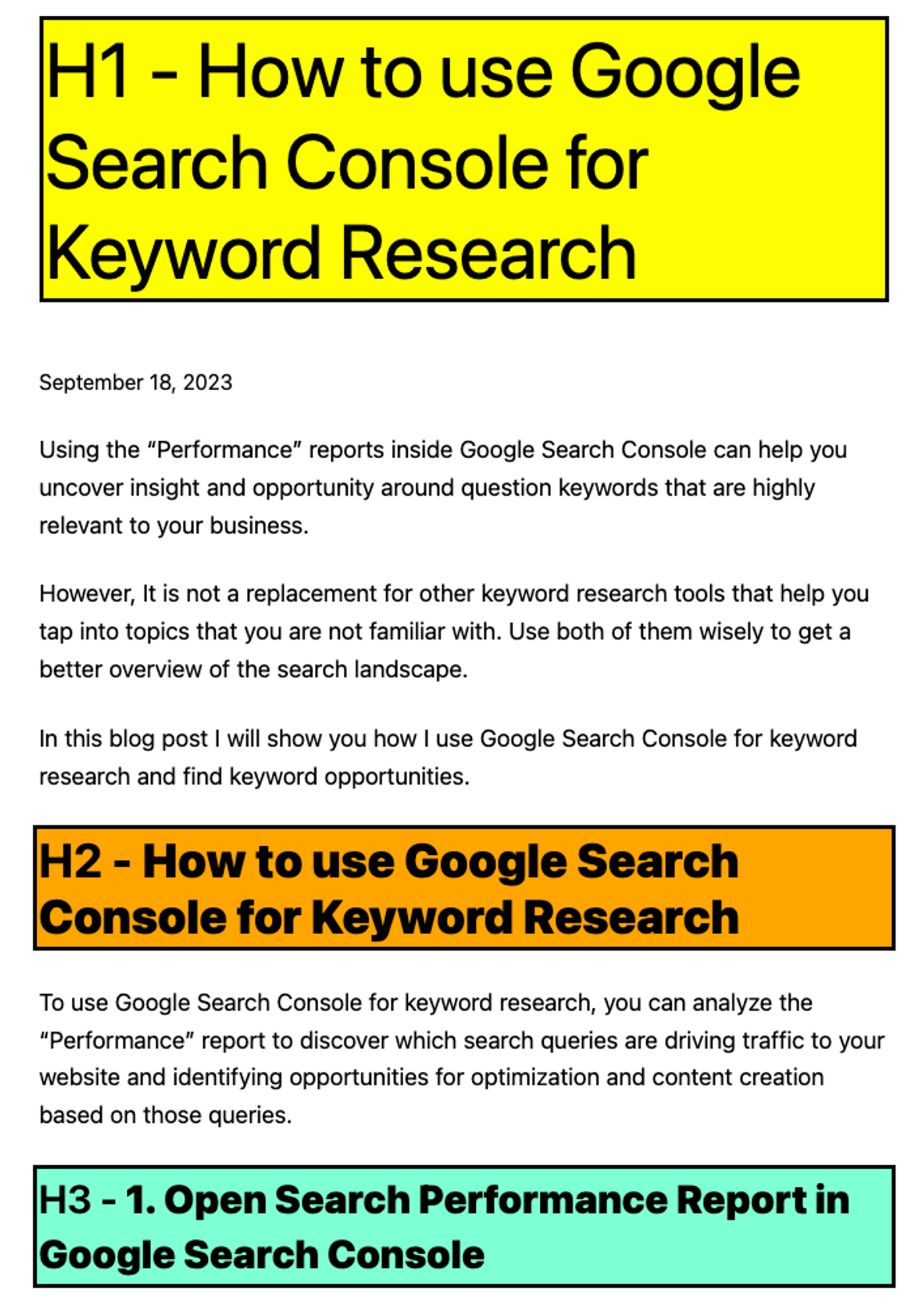 H1 - How to use Google Search Console for Keyword Research

September 18, 2023

Using the “Performance” reports inside Google Search Console can help you uncover insight and opportunity around question keywords that are highly relevant to your business.

However, It is not a replacement for other keyword research tools that help you tap into topics that you are not familiar with. Use both of them wisely to get a better overview of the search landscape.

In this blog post I will show you how I use Google Search Console for keyword research and find keyword opportunities.

H2 - How to use Google Search Console for Keyword Research

To use Google Search Console for keyword research, you can analyze the “Performance” report to discover which search queries are driving traffic to your website and identifying opportunities for optimization and content creation based on those queries.

H3 - 1. Open Search Performance Report in Google Search Console